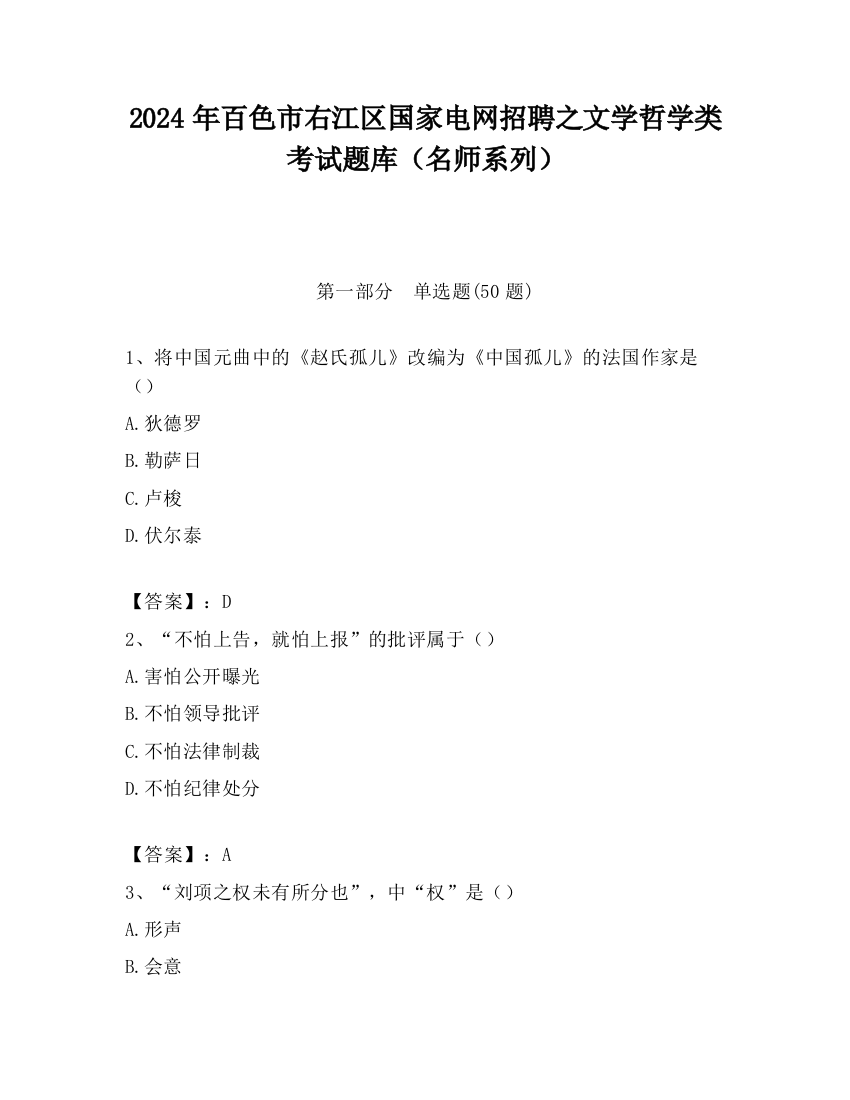 2024 年百色市右江区国家电网招聘之文学哲学类考试题库（名师系列）

第一部分　单选题(50 题)

1、将中国元曲中的《赵氏孤儿》改编为《中国孤儿》的法国作家是（）

A.狄德罗

B.勒萨日

C.卢梭

D.伏尔泰

【答案】：D

2、“不怕上告，就怕上报”的批评属于（）

A.害怕公开曝光

B.不怕领导批评

C.不怕法律制裁

D.不怕纪律处分

【答案】：A

3、“刘项之权未有所分也”，中“权”是（）

A.形声

B.会意